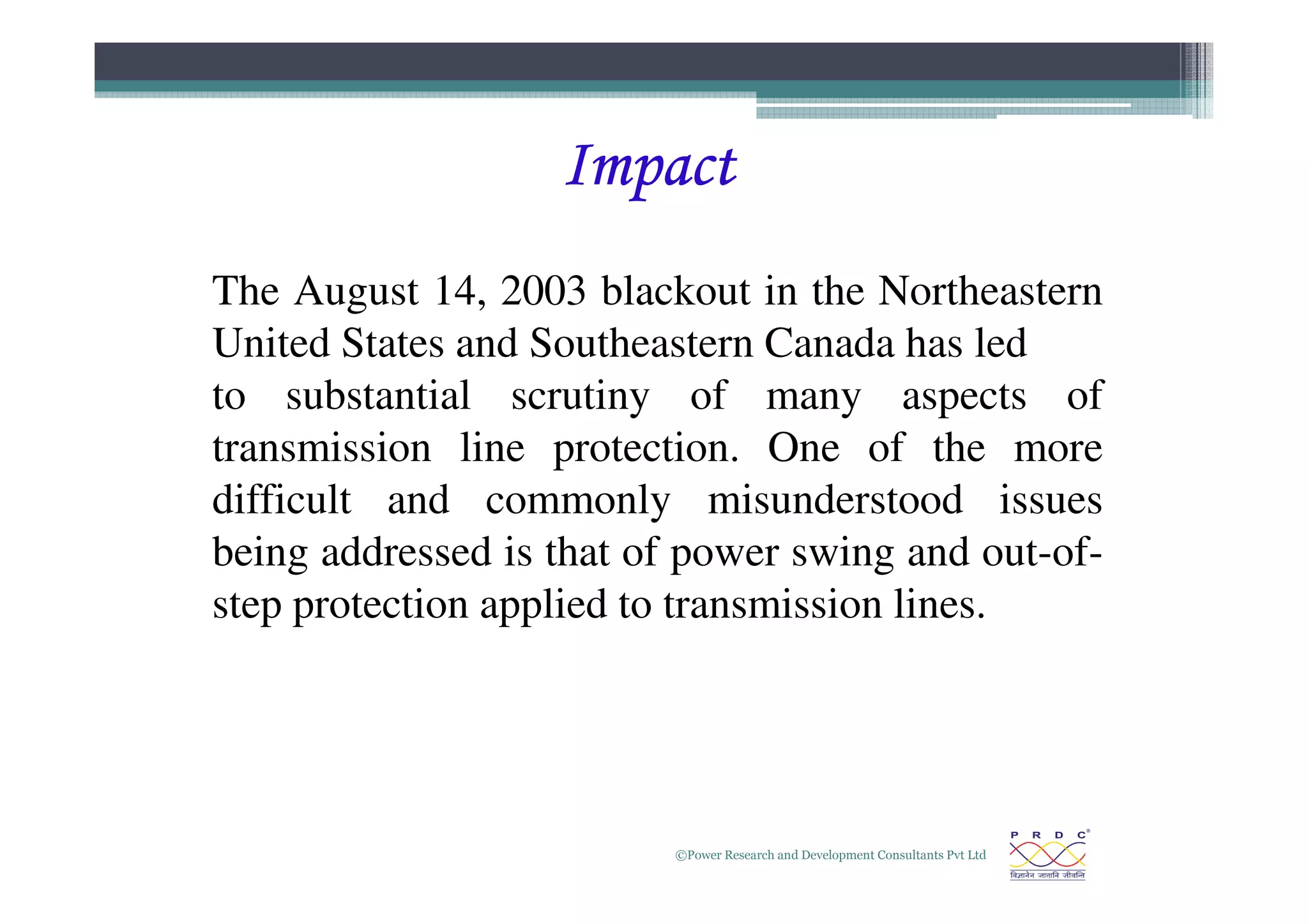 Impact

The August 14, 2003 blackout in the Northeastern United States and Southeastern Canada has led to substantial scrutiny of many aspects of transmission line protection. One of the more difficult and commonly misunderstood issues being addressed is that of power swing and out-of-step protection applied to transmission lines.

©Power Research and Development Consultants Pvt Ltd

P R D C®

विज्ञानेन जातानि जीवन्ति